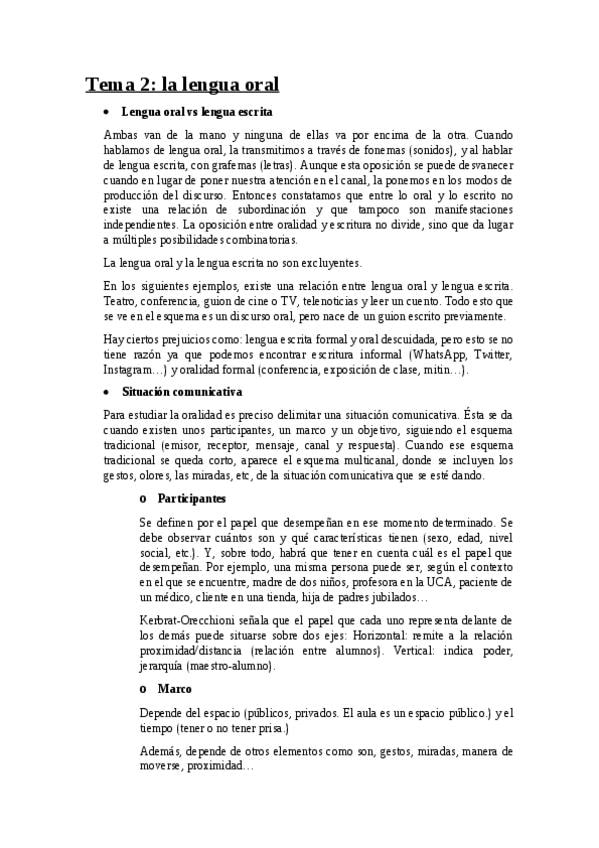 Tema 2: la lengua oral

• Lengua oral vs lengua escrita

Ambas van de la mano y ninguna de ellas va por encima de la otra. Cuando hablamos de lengua oral, la transmitimos a través de fonemas (sonidos), y al hablar de lengua escrita, con grafemas (letras). Aunque esta oposición se puede desvanecer cuando en lugar de poner nuestra atención en el canal, la ponemos en los modos de producción del discurso. Entonces constatamos que entre lo oral y lo escrito no existe una relación de subordinación y que tampoco son manifestaciones independientes. La oposición entre oralidad y escritura no divide, sino que da lugar a múltiples posibilidades combinatorias.

La lengua oral y la lengua escrita no son excluyentes.

En los siguientes ejemplos, existe una relación entre lengua oral y lengua escrita. Teatro, conferencia, guion de cine o TV, telenoticias y leer un cuento. Todo esto que se ve en el esquema es un discurso oral, pero nace de un guion escrito previamente.

Hay ciertos prejuicios como: lengua escrita formal y oral descuidada, pero esto se no tiene razón ya que podemos encontrar escritura informal (WhatsApp, Twitter, Instagram…) y oralidad formal (conferencia, exposición de clase, mitin…).

• Situación comunicativa

Para estudiar la oralidad es preciso delimitar una situación comunicativa. Ésta se da cuando existen unos participantes, un marco y un objetivo, siguiendo el esquema tradicional (emisor, receptor, mensaje, canal y respuesta). Cuando ese esquema tradicional se queda corto, aparece el esquema multicanal, donde se incluyen los gestos, olores, las miradas, etc, de la situación comunicativa que se esté dando.

o Participantes

Se definen por el papel que desempeñan en ese momento determinado. Se debe observar cuántos son y qué características tienen (sexo, edad, nivel social, etc.). Y, sobre todo, habrá que tener en cuenta cuál es el papel que desempeñan. Por ejemplo, una misma persona puede ser, según el contexto en el que se encuentre, madre de dos niños, profesora en la UCA, paciente de un médico, cliente en una tienda, hija de padres jubilados…

Kerbrat-Orecchioni señala que el papel que cada uno representa delante de los demás puede situarse sobre dos ejes: Horizontal: remite a la relación proximidad/distancia (relación entre alumnos). Vertical: indica poder, jerarquía (maestro-alumno).

o Marco

Depende del espacio (públicos, privados. El aula es un espacio público.) y el tiempo (tener o no tener prisa.)

Además, depende de otros elementos como son, gestos, miradas, manera de moverse, proximidad…